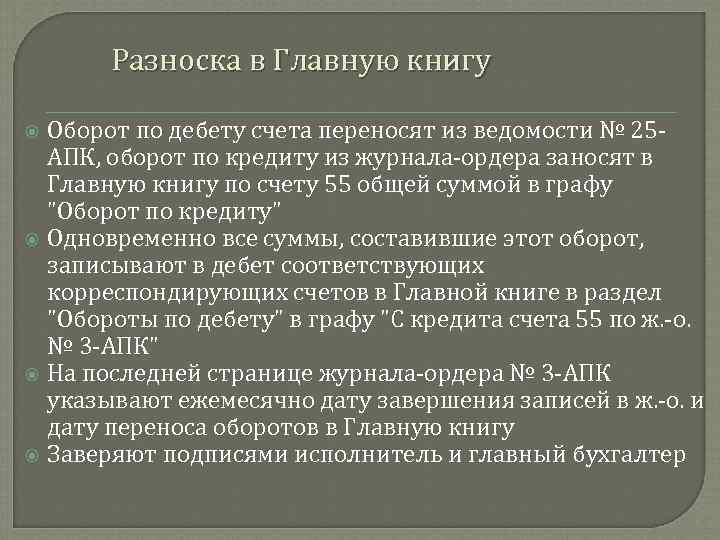 Разноска в Главную книгу

• Оборот по дебету счета переносят из ведомости № 25-АПК, оборот по кредиту из журнала-ордера заносят в Главную книгу по счету 55 общей суммой в графу "Оборот по кредиту"
• Одновременно все суммы, составившие этот оборот, записывают в дебет соответствующих корреспондирующих счетов в Главной книге в раздел "Обороты по дебету" в графу "С кредита счета 55 по ж.-о. № 3-АПК"
• На последней странице журнала-ордера № 3-АПК указывают ежемесячно дату завершения записей в ж.-о. и дату переноса оборотов в Главную книгу
• Заверяют подписями исполнитель и главный бухгалтер